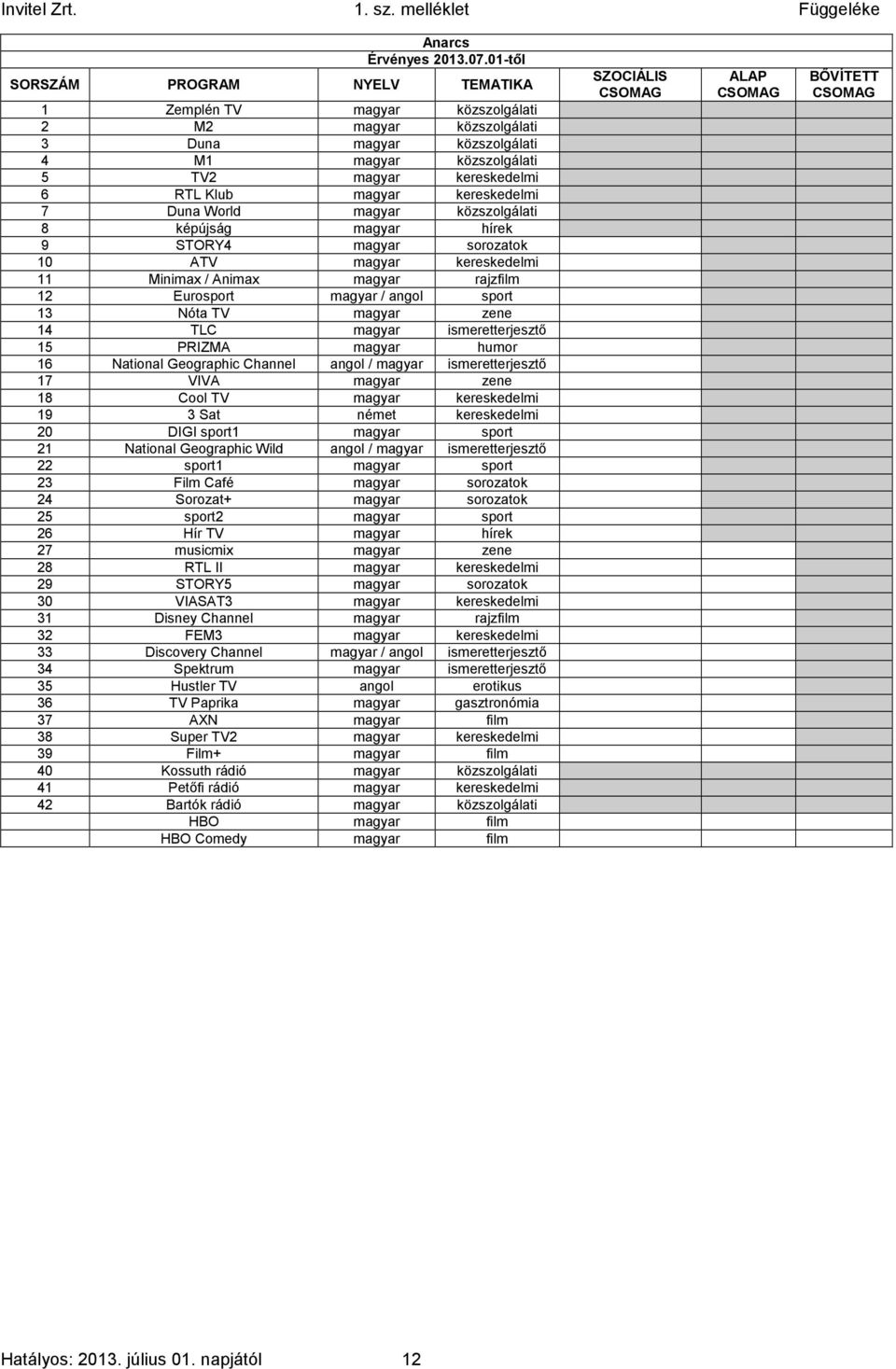 Invitel Zrt. 1. sz. melléklet Függeléke

Anarcs
Érvényes 2013.07.01-től

| SORSZÁM | PROGRAM | NYELV | TEMATIKA | SZOCIÁLIS CSOMAG | ALAP CSOMAG | BŐVÍTETT CSOMAG |
|---|---|---|---|---|---|---|
| 1 | Zemplén TV | magyar | közszolgálati | | | |
| 2 | M2 | magyar | közszolgálati | | | |
| 3 | Duna | magyar | közszolgálati | | | |
| 4 | M1 | magyar | közszolgálati | | | |
| 5 | TV2 | magyar | kereskedelmi | | | |
| 6 | RTL Klub | magyar | kereskedelmi | | | |
| 7 | Duna World | magyar | közszolgálati | | | |
| 8 | képújság | magyar | hírek | | | |
| 9 | STORY4 | magyar | sorozatok | | | |
| 10 | ATV | magyar | kereskedelmi | | | |
| 11 | Minimax / Animax | magyar | rajzfilm | | | |
| 12 | Eurosport | magyar / angol | sport | | | |
| 13 | Nóta TV | magyar | zene | | | |
| 14 | TLC | magyar | ismeretterjesztő | | | |
| 15 | PRIZMA | magyar | humor | | | |
| 16 | National Geographic Channel | angol / magyar | ismeretterjesztő | | | |
| 17 | VIVA | magyar | zene | | | |
| 18 | Cool TV | magyar | kereskedelmi | | | |
| 19 | 3 Sat | német | kereskedelmi | | | |
| 20 | DIGI sport1 | magyar | sport | | | |
| 21 | National Geographic Wild | angol / magyar | ismeretterjesztő | | | |
| 22 | sport1 | magyar | sport | | | |
| 23 | Film Café | magyar | sorozatok | | | |
| 24 | Sorozat+ | magyar | sorozatok | | | |
| 25 | sport2 | magyar | sport | | | |
| 26 | Hír TV | magyar | hírek | | | |
| 27 | musicmix | magyar | zene | | | |
| 28 | RTL II | magyar | kereskedelmi | | | |
| 29 | STORY5 | magyar | sorozatok | | | |
| 30 | VIASAT3 | magyar | kereskedelmi | | | |
| 31 | Disney Channel | magyar | rajzfilm | | | |
| 32 | FEM3 | magyar | kereskedelmi | | | |
| 33 | Discovery Channel | magyar / angol | ismeretterjesztő | | | |
| 34 | Spektrum | magyar | ismeretterjesztő | | | |
| 35 | Hustler TV | angol | erotikus | | | |
| 36 | TV Paprika | magyar | gasztronómia | | | |
| 37 | AXN | magyar | film | | | |
| 38 | Super TV2 | magyar | kereskedelmi | | | |
| 39 | Film+ | magyar | film | | | |
| 40 | Kossuth rádió | magyar | közszolgálati | | | |
| 41 | Petőfi rádió | magyar | kereskedelmi | | | |
| 42 | Bartók rádió | magyar | közszolgálati | | | |
| | HBO | magyar | film | | | |
| | HBO Comedy | magyar | film | | | |

Hatályos: 2013. július 01. napjától 12